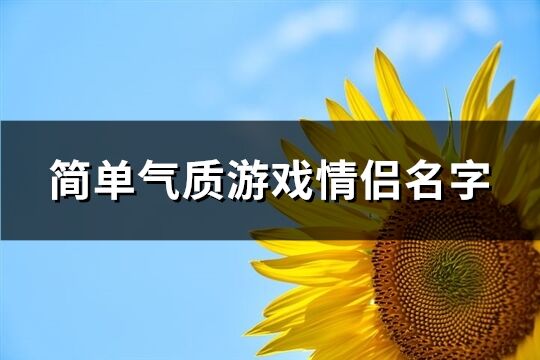 简单气质游戏情侣名字